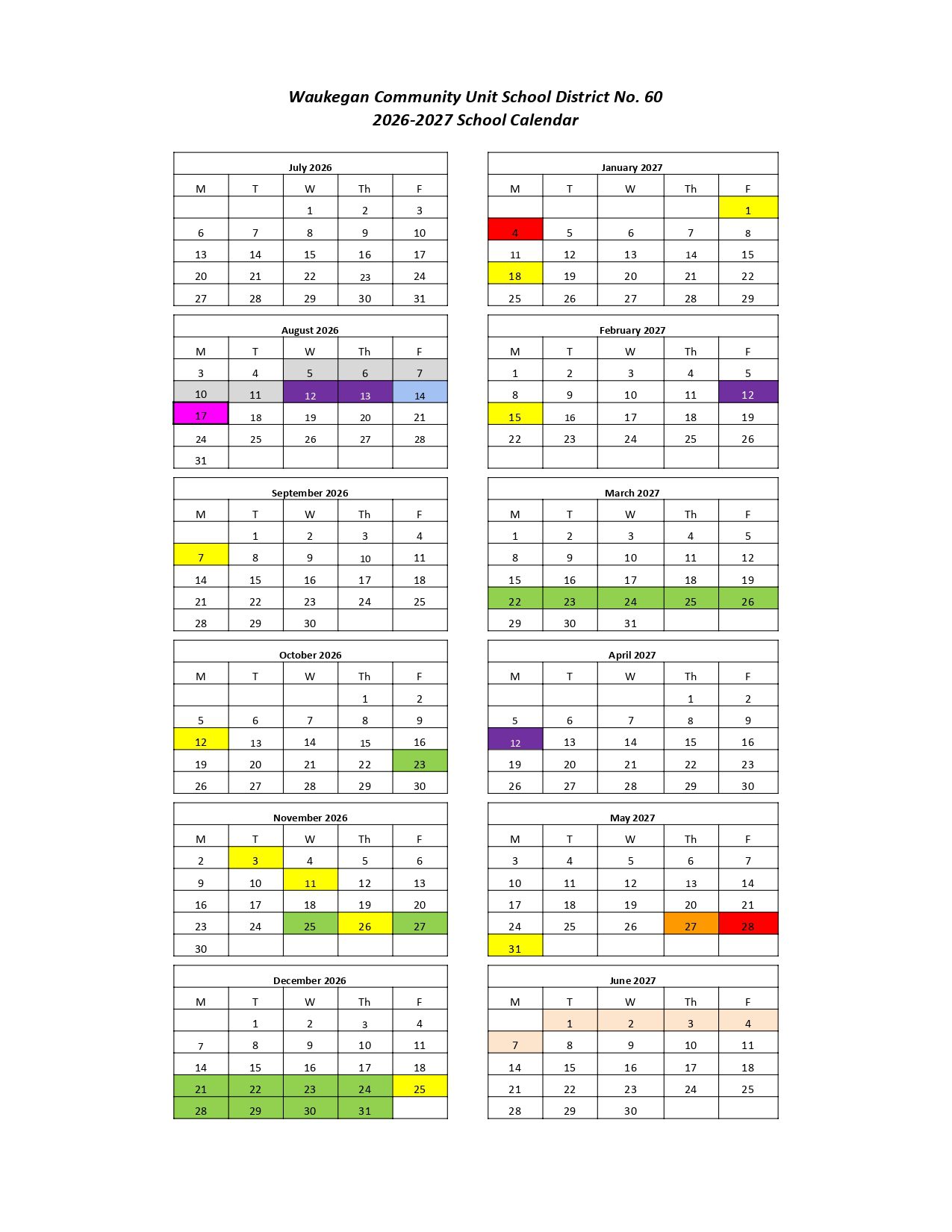 Waukegan Community Unit School District No. 60
2026-2027 School Calendar

July 2026

| M | T | W | Th | F |
|---|---|---|---|---|
| | | 1 | 2 | 3 |
| 6 | 7 | 8 | 9 | 10 |
| 13 | 14 | 15 | 16 | 17 |
| 20 | 21 | 22 | 23 | 24 |
| 27 | 28 | 29 | 30 | 31 |

August 2026

| M | T | W | Th | F |
|---|---|---|---|---|
| 3 | 4 | 5 | 6 | 7 |
| 10 | 11 | 12 | 13 | 14 |
| 17 | 18 | 19 | 20 | 21 |
| 24 | 25 | 26 | 27 | 28 |
| 31 | | | | |

September 2026

| M | T | W | Th | F |
|---|---|---|---|---|
| | 1 | 2 | 3 | 4 |
| 7 | 8 | 9 | 10 | 11 |
| 14 | 15 | 16 | 17 | 18 |
| 21 | 22 | 23 | 24 | 25 |
| 28 | 29 | 30 | | |

October 2026

| M | T | W | Th | F |
|---|---|---|---|---|
| | | | 1 | 2 |
| 5 | 6 | 7 | 8 | 9 |
| 12 | 13 | 14 | 15 | 16 |
| 19 | 20 | 21 | 22 | 23 |
| 26 | 27 | 28 | 29 | 30 |

November 2026

| M | T | W | Th | F |
|---|---|---|---|---|
| 2 | 3 | 4 | 5 | 6 |
| 9 | 10 | 11 | 12 | 13 |
| 16 | 17 | 18 | 19 | 20 |
| 23 | 24 | 25 | 26 | 27 |
| 30 | | | | |

December 2026

| M | T | W | Th | F |
|---|---|---|---|---|
| | 1 | 2 | 3 | 4 |
| 7 | 8 | 9 | 10 | 11 |
| 14 | 15 | 16 | 17 | 18 |
| 21 | 22 | 23 | 24 | 25 |
| 28 | 29 | 30 | 31 | |

January 2027

| M | T | W | Th | F |
|---|---|---|---|---|
| | | | | 1 |
| 4 | 5 | 6 | 7 | 8 |
| 11 | 12 | 13 | 14 | 15 |
| 18 | 19 | 20 | 21 | 22 |
| 25 | 26 | 27 | 28 | 29 |

February 2027

| M | T | W | Th | F |
|---|---|---|---|---|
| 1 | 2 | 3 | 4 | 5 |
| 8 | 9 | 10 | 11 | 12 |
| 15 | 16 | 17 | 18 | 19 |
| 22 | 23 | 24 | 25 | 26 |
| | | | | |

March 2027

| M | T | W | Th | F |
|---|---|---|---|---|
| 1 | 2 | 3 | 4 | 5 |
| 8 | 9 | 10 | 11 | 12 |
| 15 | 16 | 17 | 18 | 19 |
| 22 | 23 | 24 | 25 | 26 |
| 29 | 30 | 31 | | |

April 2027

| M | T | W | Th | F |
|---|---|---|---|---|
| | | | 1 | 2 |
| 5 | 6 | 7 | 8 | 9 |
| 12 | 13 | 14 | 15 | 16 |
| 19 | 20 | 21 | 22 | 23 |
| 26 | 27 | 28 | 29 | 30 |

May 2027

| M | T | W | Th | F |
|---|---|---|---|---|
| 3 | 4 | 5 | 6 | 7 |
| 10 | 11 | 12 | 13 | 14 |
| 17 | 18 | 19 | 20 | 21 |
| 24 | 25 | 26 | 27 | 28 |
| 31 | | | | |

June 2027

| M | T | W | Th | F |
|---|---|---|---|---|
| | 1 | 2 | 3 | 4 |
| 7 | 8 | 9 | 10 | 11 |
| 14 | 15 | 16 | 17 | 18 |
| 21 | 22 | 23 | 24 | 25 |
| 28 | 29 | 30 | | |